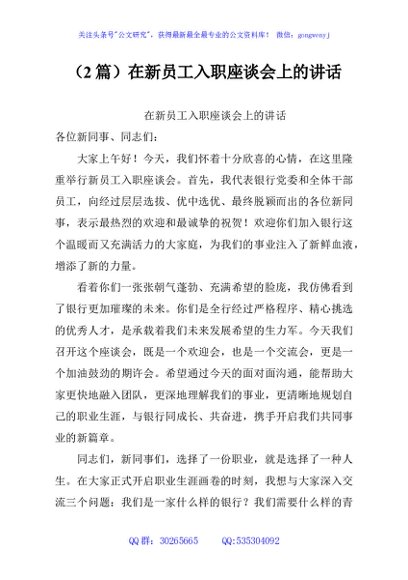 关注头条号"公文研究"，获得最新最全最专业的公文资料库！ 微信：gongwenyj

（2 篇）在新员工入职座谈会上的讲话

在新员工入职座谈会上的讲话

各位新同事、同志们：

大家上午好！今天，我们怀着十分欣喜的心情，在这里隆重举行新员工入职座谈会。首先，我代表银行党委和全体干部员工，向经过层层选拔、优中选优、最终脱颖而出的各位新同事，表示最热烈的欢迎和最诚挚的祝贺！欢迎你们加入银行这个温暖而又充满活力的大家庭，为我们的事业注入了新鲜血液，增添了新的力量。

看着你们一张张朝气蓬勃、充满希望的脸庞，我仿佛看到了银行更加璀璨的未来。你们是全行经过严格程序、精心挑选的优秀人才，是承载着我们未来发展希望的生力军。今天我们召开这个座谈会，既是一个欢迎会，也是一个交流会，更是一个加油鼓劲的期许会。希望通过今天的面对面沟通，能帮助大家更快地融入团队，更深地理解我们的事业，更清晰地规划自己的职业生涯，与银行同成长、共奋进，携手开启我们共同事业的新篇章。

同志们，新同事们，选择了一份职业，就是选择了一种人生。在大家正式开启职业生涯画卷的时刻，我想与大家深入交流三个问题：我们是一家什么样的银行？我们需要什么样的青

QQ 群：30265665 QQ:535304092